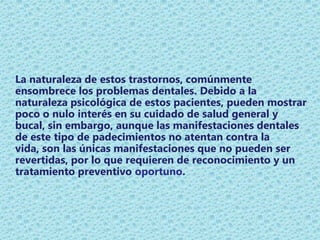 La naturaleza de estos trastornos, comúnmente ensombrece los problemas dentales. Debido a la naturaleza psicológica de estos pacientes, pueden mostrar poco o nulo interés en su cuidado de salud general y bucal, sin embargo, aunque las manifestaciones dentales de este tipo de padecimientos no atentan contra la vida, son las únicas manifestaciones que no pueden ser revertidas, por lo que requieren de reconocimiento y un tratamiento preventivo oportuno.